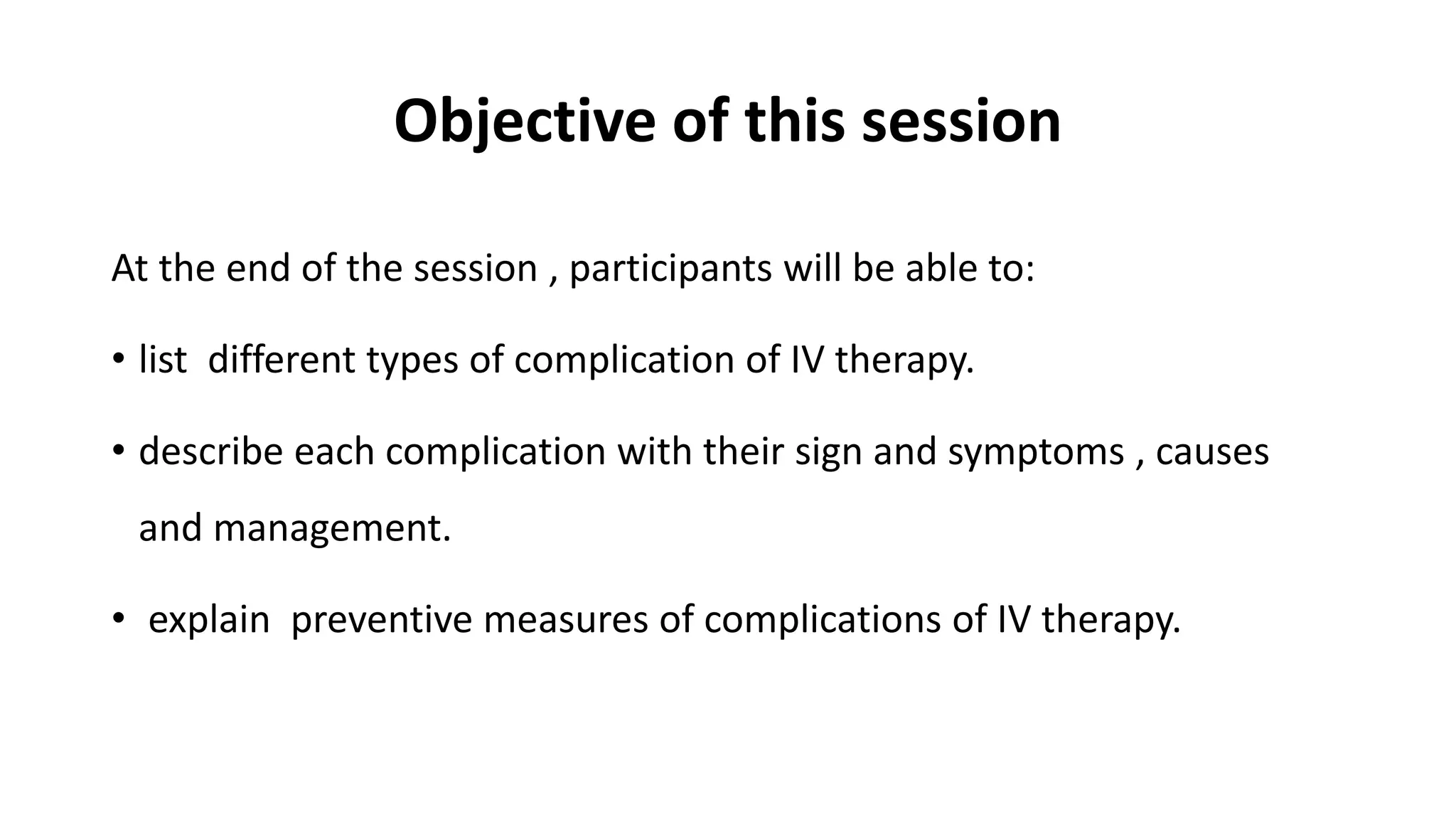 Objective of this session

At the end of the session , participants will be able to:

• list different types of complication of IV therapy.

• describe each complication with their sign and symptoms , causes and management.

• explain preventive measures of complications of IV therapy.